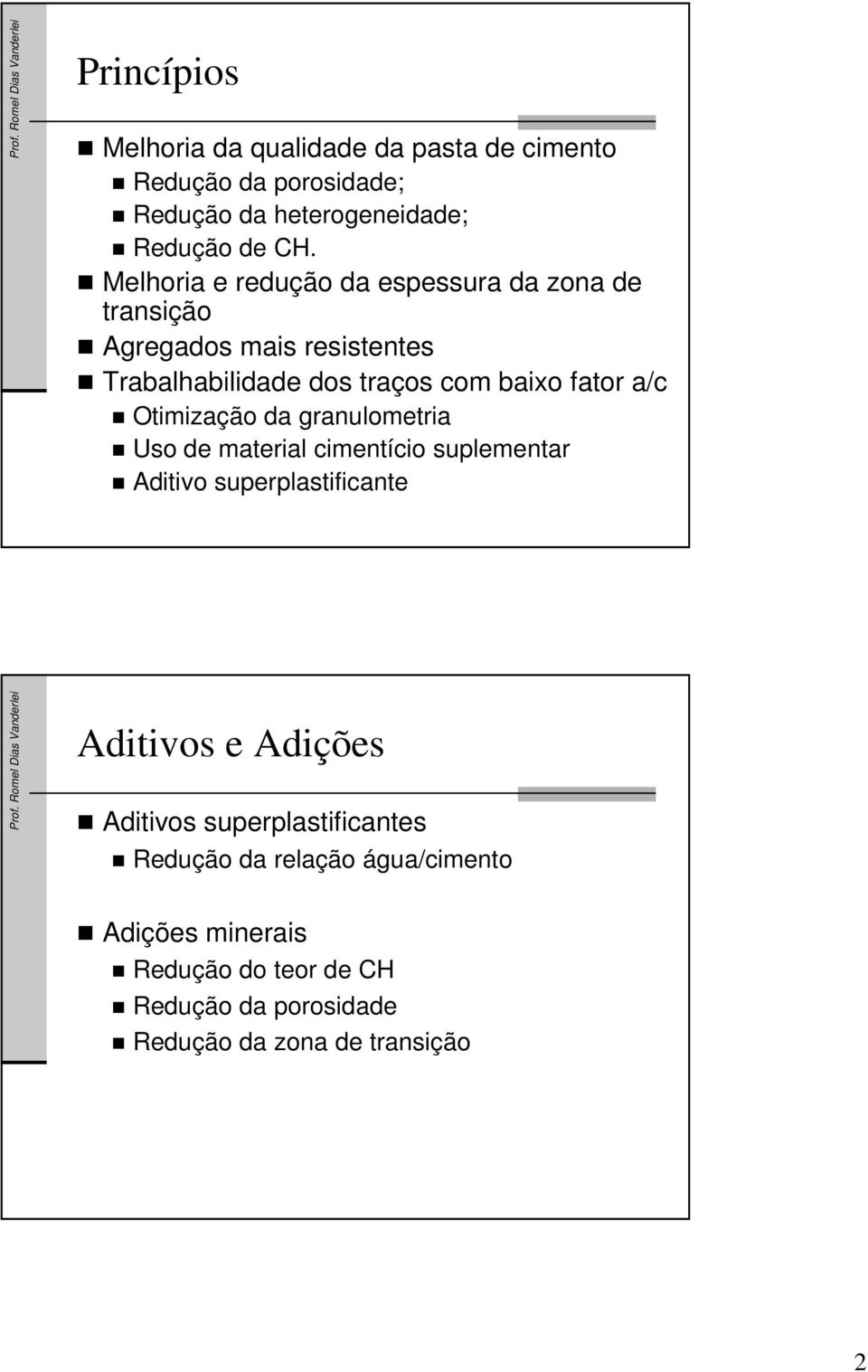 Prof. Romel Dias Vanderlei

Princípios

Melhoria da qualidade da pasta de cimento
Redução da porosidade;
Redução da heterogeneidade;
Redução de CH.
Melhoria e redução da espessura da zona de transição
Agregados mais resistentes
Trabalhabilidade dos traços com baixo fator a/c
Otimização da granulometria
Uso de material cimentício suplementar
Aditivo superplastificante

Prof. Romel Dias Vanderlei

Aditivos e Adições

Aditivos superplastificantes
Redução da relação água/cimento

Adições minerais
Redução do teor de CH
Redução da porosidade
Redução da zona de transição

2